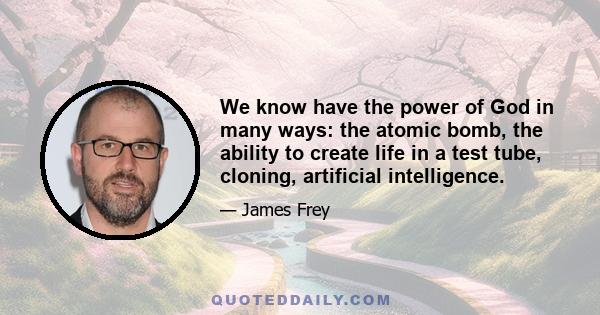 We know have the power of God in many ways: the atomic bomb, the ability to create life in a test tube, cloning, artificial intelligence.

— James Frey

QUOTEDDAILY.COM